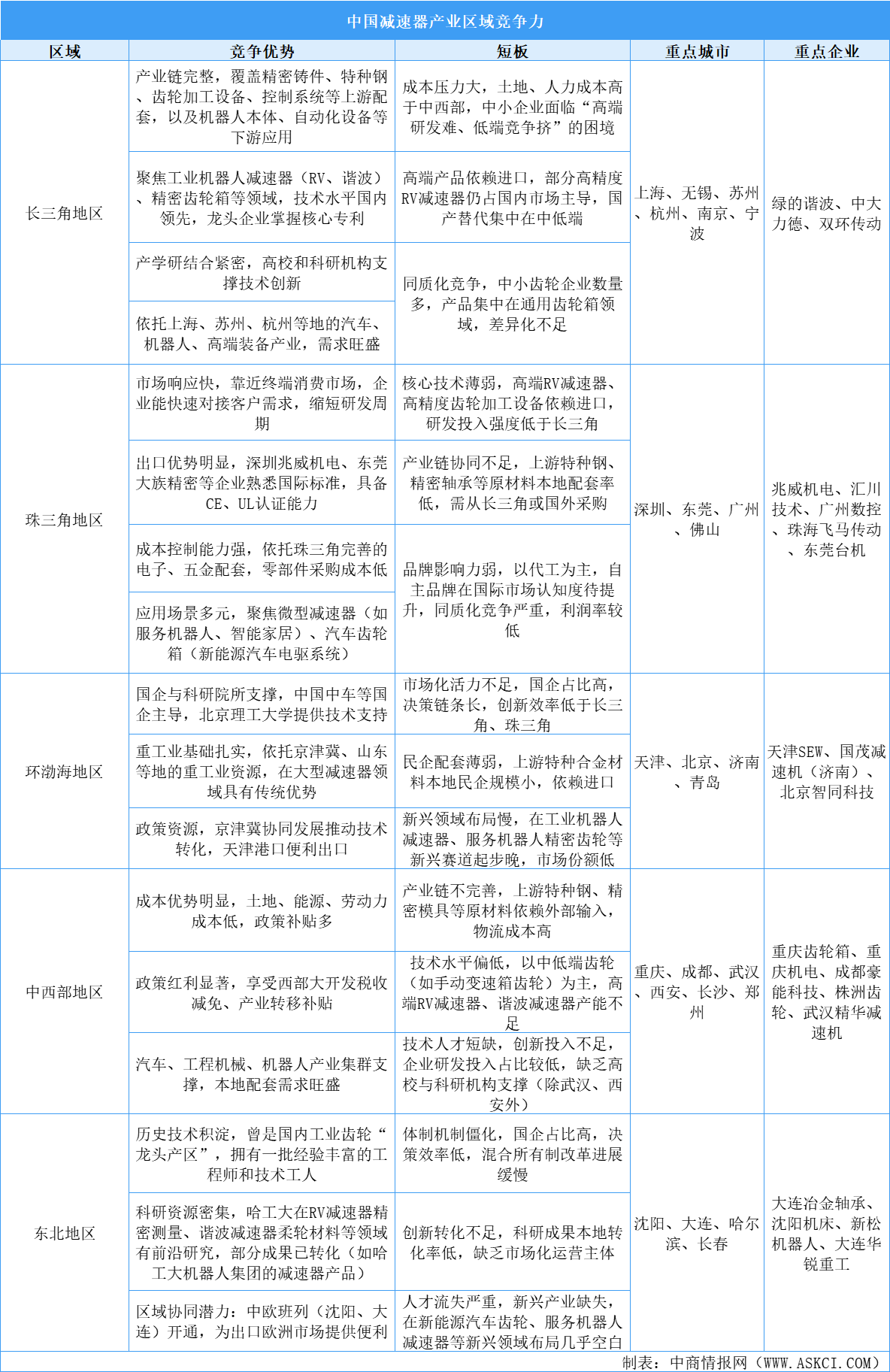 中国减速器产业区域竞争力

| 区域 | 竞争优势 | 短板 | 重点城市 | 重点企业 |
|---|---|---|---|---|
| 长三角地区 | 产业链完整，覆盖精密铸件、特种钢、齿轮加工设备、控制系统等上游配套，以及机器人本体、自动化设备等下游应用 | 成本压力大，土地、人力成本高于中西部，中小企业面临“高端研发难、低端竞争挤”的困境 | 上海、无锡、苏州、杭州、南京、宁波 | 绿的谐波、中大力德、双环传动 |
| | 聚焦工业机器人减速器（RV、谐波）、精密齿轮箱等领域，技术水平国内领先，龙头企业掌握核心专利 | 高端产品依赖进口，部分高精度RV减速器仍占国内市场主导，国产替代集中在中低端 | | |
| | 产学研结合紧密，高校和科研机构支撑技术创新 | 同质化竞争，中小齿轮企业数量多，产品集中在通用齿轮箱领域，差异化不足 | | |
| | 依托上海、苏州、杭州等地的汽车、机器人、高端装备产业，需求旺盛 | | | |
| 珠三角地区 | 市场响应快，靠近终端消费市场，企业能快速对接客户需求，缩短研发周期 | 核心技术薄弱，高端RV减速器、高精度齿轮加工设备依赖进口，研发投入强度低于长三角 | 深圳、东莞、广州、佛山 | 兆威机电、汇川技术、广州数控、珠海飞马传动、东莞台机 |
| | 出口优势明显，深圳兆威机电、东莞大族精密等企业熟悉国际标准，具备CE、UL认证能力 | 产业链协同不足，上游特种钢、精密轴承等原材料本地配套率低，需从长三角或国外采购 | | |
| | 成本控制能力强，依托珠三角完善的电子、五金配套，零部件采购成本低 | 品牌影响力弱，以代工为主，自主品牌在国际市场认知度待提升，同质化竞争严重，利润率较低 | | |
| | 应用场景多元，聚焦微型减速器（如服务机器人、智能家居）、汽车齿轮箱（新能源汽车电驱系统） | | | |
| 环渤海地区 | 国企与科研院所支撑，中国中车等国企主导，北京理工大学提供技术支持 | 市场化活力不足，国企占比高，决策链条长，创新效率低于长三角、珠三角 | 天津、北京、济南、青岛 | 天津SEW、国茂减速机（济南）、北京智同科技 |
| | 重工业基础扎实，依托京津冀、山东等地的重工业资源，在大型减速器领域具有传统优势 | 民企配套薄弱，上游特种合金材料本地民企规模小，依赖进口 | | |
| | 政策资源，京津冀协同发展推动技术转化，天津港口便利出口 | 新兴领域布局慢，在工业机器人减速器、服务机器人精密齿轮等新兴赛道起步晚，市场份额低 | | |
| 中西部地区 | 成本优势明显，土地、能源、劳动力成本低，政策补贴多 | 产业链不完善，上游特种钢、精密模具等原材料依赖外部输入，物流成本高 | 重庆、成都、武汉、西安、长沙、郑州 | 重庆齿轮箱、重庆机电、成都豪能科技、株洲齿轮、武汉精华减速机 |
| | 政策红利显著，享受西部大开发税收减免、产业转移补贴 | 技术水平偏低，以中低端齿轮（如手动变速箱齿轮）为主，高端RV减速器、谐波减速器产能不足 | | |
| | 汽车、工程机械、机器人产业集群支撑，本地配套需求旺盛 | 技术人才短缺，创新投入不足，企业研发投入占比较低，缺乏高校与科研机构支撑（除武汉、西安外） | | |
| 东北地区 | 历史技术积淀，曾是国内工业齿轮“龙头产区”，拥有一批经验丰富的工程师和技术工人 | 体制机制僵化，国企占比高，决策效率低，混合所有制改革进展缓慢 | 沈阳、大连、哈尔滨、长春 | 大连冶金轴承、沈阳机床、新松机器人、大连华锐重工 |
| | 科研资源密集，哈工大在RV减速器精密测量、谐波减速器柔轮材料等领域有前沿研究，部分成果已转化（如哈工大机器人集团的减速器产品） | 创新转化不足，科研成果本地转化率低，缺乏市场化运营主体 | | |
| | 区域协同潜力：中欧班列（沈阳、大连）开通，为出口欧洲市场提供便利 | 人才流失严重，新兴产业缺失，在新能源汽车齿轮、服务机器人减速器等新兴领域布局几乎空白 | | |

制表：中商情报网（WWW.ASKCI.COM）